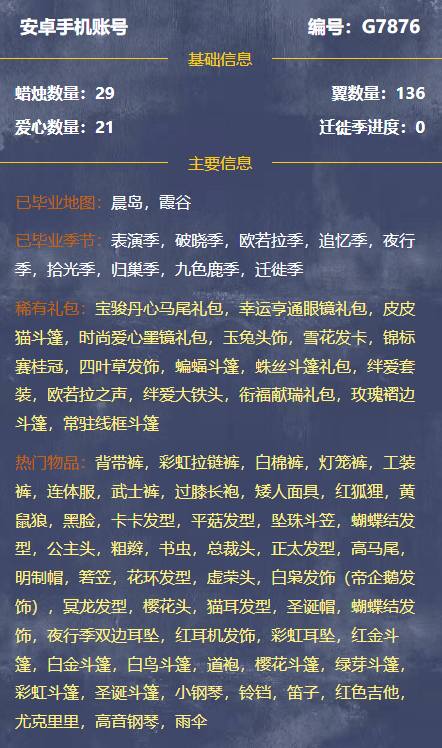 安卓手机账号 编号：G7876

基础信息

蜡烛数量：29 翼数量：136

爱心数量：21 迁徙季进度：0

主要信息

已毕业地图：晨岛，霞谷

已毕业季节：表演季，破晓季，欧若拉季，追忆季，夜行季，拾光季，归巢季，九色鹿季，迁徙季

稀有礼包：宝骏丹心马尾礼包，幸运亨通眼镜礼包，皮皮猫斗篷，时尚爱心墨镜礼包，玉兔头饰，雪花发卡，锦标赛桂冠，四叶草发饰，蝙蝠斗篷，蛛丝斗篷礼包，绊爱套装，欧若拉之声，绊爱大铁头，衔福献瑞礼包，玫瑰褶边斗篷，常驻线框斗篷

热门物品：背带裤，彩虹拉链裤，白棉裤，灯笼裤，工装裤，连体服，武士裤，过膝长袍，矮人面具，红狐狸，黄鼠狼，黑脸，卡卡发型，平菇发型，坠珠斗笠，蝴蝶结发型，公主头，粗辫，书虫，总裁头，正太发型，高马尾，明制帽，箬笠，花环发型，虚荣头，白枭发饰（帝企鹅发饰），冥龙发型，樱花头，猫耳发型，圣诞帽，蝴蝶结发饰，夜行季双边耳坠，红耳机发饰，彩虹耳坠，红金斗篷，白金斗篷，白鸟斗篷，道袍，樱花斗篷，绿芽斗篷，彩虹斗篷，圣诞斗篷，小钢琴，铃铛，笛子，红色吉他，尤克里里，高音钢琴，雨伞